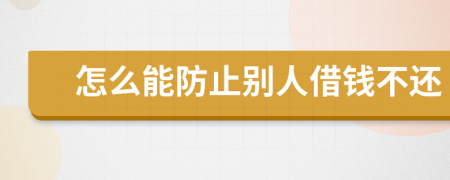 怎么能防止别人借钱不还